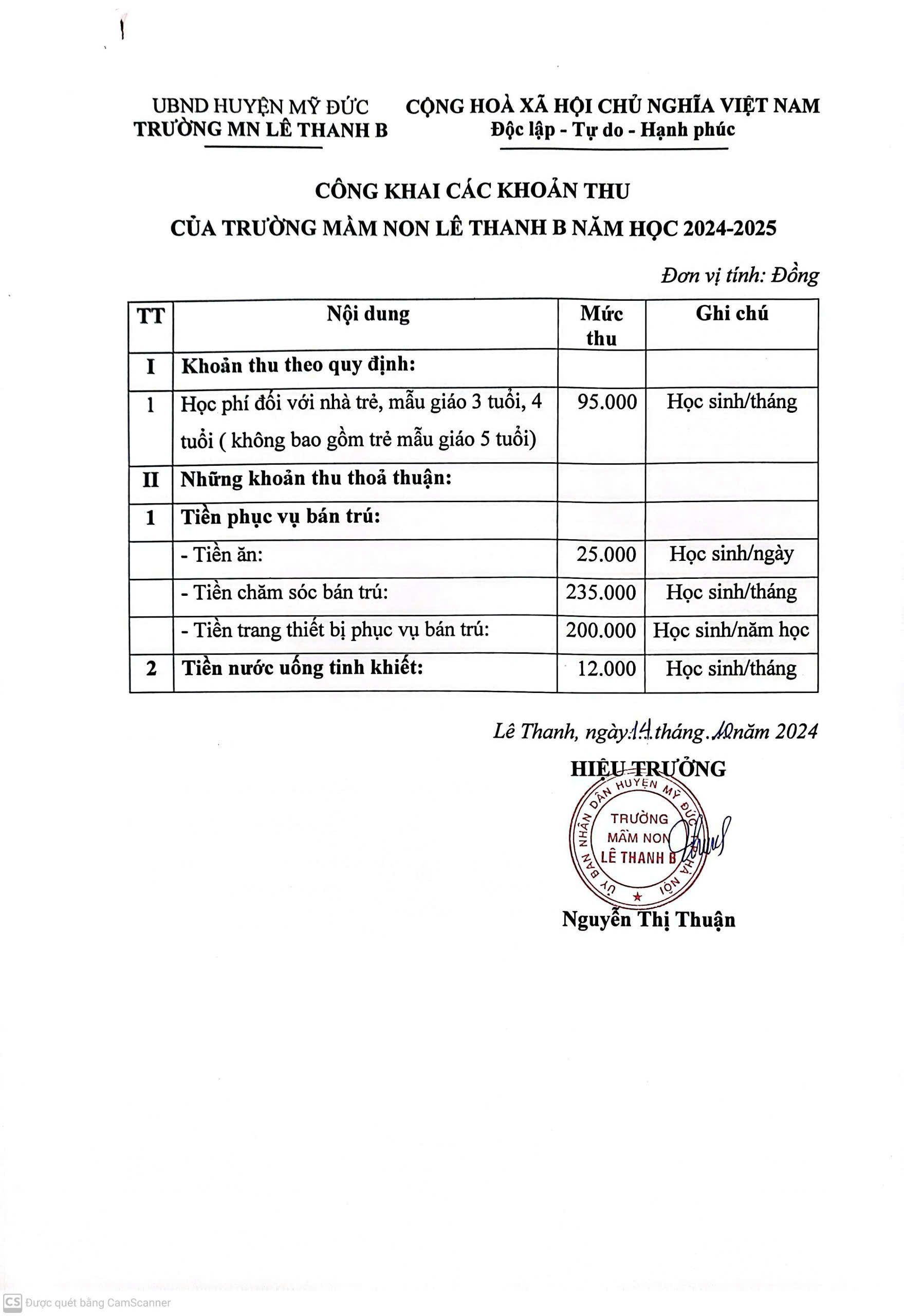 UBND HUYỆN MỸ ĐỨC
TRƯỜNG MN LÊ THANH B

CỘNG HOÀ XÃ HỘI CHỦ NGHĨA VIỆT NAM
Độc lập - Tự do - Hạnh phúc

CÔNG KHAI CÁC KHOẢN THU
CỦA TRƯỜNG MẦM NON LÊ THANH B NĂM HỌC 2024-2025

Đơn vị tính: Đồng

| TT | Nội dung | Mức thu | Ghi chú |
|---|---|---|---|
| I | Khoản thu theo quy định: | | |
| 1 | Học phí đối với nhà trẻ, mẫu giáo 3 tuổi, 4 tuổi ( không bao gồm trẻ mẫu giáo 5 tuổi) | 95.000 | Học sinh/tháng |
| II | Những khoản thu thoả thuận: | | |
| 1 | Tiền phục vụ bán trú: | | |
| | - Tiền ăn: | 25.000 | Học sinh/ngày |
| | - Tiền chăm sóc bán trú: | 235.000 | Học sinh/tháng |
| | - Tiền trang thiết bị phục vụ bán trú: | 200.000 | Học sinh/năm học |
| 2 | Tiền nước uống tinh khiết: | 12.000 | Học sinh/tháng |

Lê Thanh, ngày 14 tháng 10 năm 2024
HIỆU TRƯỞNG

UỶ BAN NHÂN DÂN HUYỆN MỸ ĐỨC HÀ NỘI
TRƯỜNG MẦM NON LÊ THANH B

Nguyễn Thị Thuận

CS Được quét bằng CamScanner